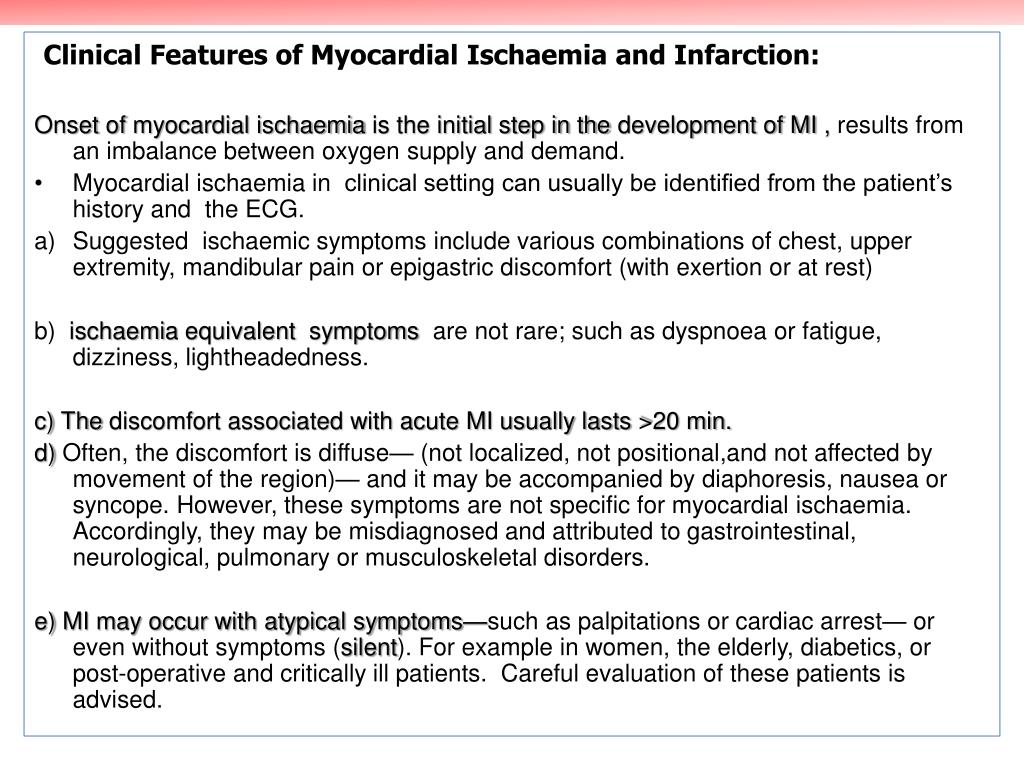 Clinical Features of Myocardial Ischaemia and Infarction:

Onset of myocardial ischaemia is the initial step in the development of MI , results from an imbalance between oxygen supply and demand.

• Myocardial ischaemia in clinical setting can usually be identified from the patient's history and the ECG.

a) Suggested ischaemic symptoms include various combinations of chest, upper extremity, mandibular pain or epigastric discomfort (with exertion or at rest)

b) ischaemia equivalent symptoms are not rare; such as dyspnoea or fatigue, dizziness, lightheadedness.

c) The discomfort associated with acute MI usually lasts >20 min.

d) Often, the discomfort is diffuse— (not localized, not positional,and not affected by movement of the region)— and it may be accompanied by diaphoresis, nausea or syncope. However, these symptoms are not specific for myocardial ischaemia. Accordingly, they may be misdiagnosed and attributed to gastrointestinal, neurological, pulmonary or musculoskeletal disorders.

e) MI may occur with atypical symptoms—such as palpitations or cardiac arrest— or even without symptoms (silent). For example in women, the elderly, diabetics, or post-operative and critically ill patients. Careful evaluation of these patients is advised.